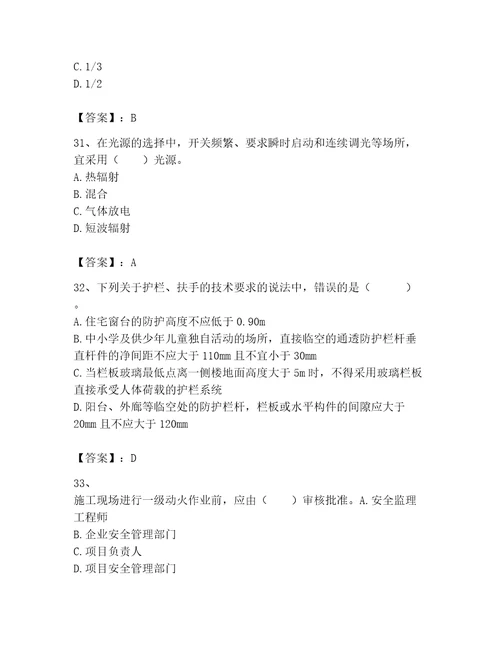 C. 1/3
D. 1/2

【答案】：B

31、在光源的选择中，开关频繁、要求瞬时启动和连续调光等场所，宜采用（　　）光源。
A. 热辐射
B. 混合
C. 气体放电
D. 短波辐射

【答案】：A

32、下列关于护栏、扶手的技术要求的说法中，错误的是（　　）。
A. 住宅窗台的防护高度不应低于 0.90m
B. 中小学及供少年儿童独自活动的场所，直接临空的通透防护栏杆垂直杆件的净间距不应大于 110mm 且不宜小于 30mm
C. 当栏板玻璃最低点离一侧楼地面高度大于 5m 时，不得采用玻璃栏板直接承受人体荷载的护栏系统
D. 阳台、外廊等临空处的防护栏杆，栏板或水平构件的间隙应大于 20mm 且不应大于 120mm

【答案】：D

33、
施工现场进行一级动火作业前，应由（　　）审核批准。A. 安全监理工程师
B. 企业安全管理部门
C. 项目负责人
D. 项目安全管理部门